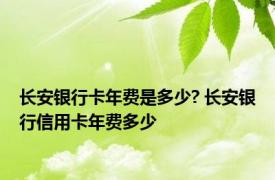 长安银行卡年费是多少? 长安银行信用卡年费多少